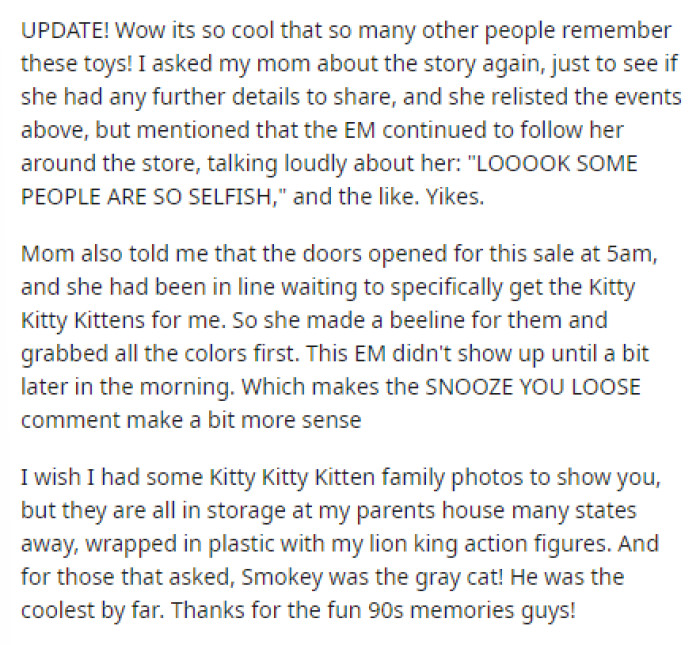 UPDATE! Wow its so cool that so many other people remember these toys! I asked my mom about the story again, just to see if she had any further details to share, and she relisted the events above, but mentioned that the EM continued to follow her around the store, talking loudly about her: "LOOOOK SOME PEOPLE ARE SO SELFISH," and the like. Yikes.

Mom also told me that the doors opened for this sale at 5am, and she had been in line waiting to specifically get the Kitty Kitty Kittens for me. So she made a beeline for them and grabbed all the colors first. This EM didn't show up until a bit later in the morning. Which makes the SNOOZE YOU LOOSE comment make a bit more sense

I wish I had some Kitty Kitty Kitten family photos to show you, but they are all in storage at my parents house many states away, wrapped in plastic with my lion king action figures. And for those that asked, Smokey was the gray cat! He was the coolest by far. Thanks for the fun 90s memories guys!